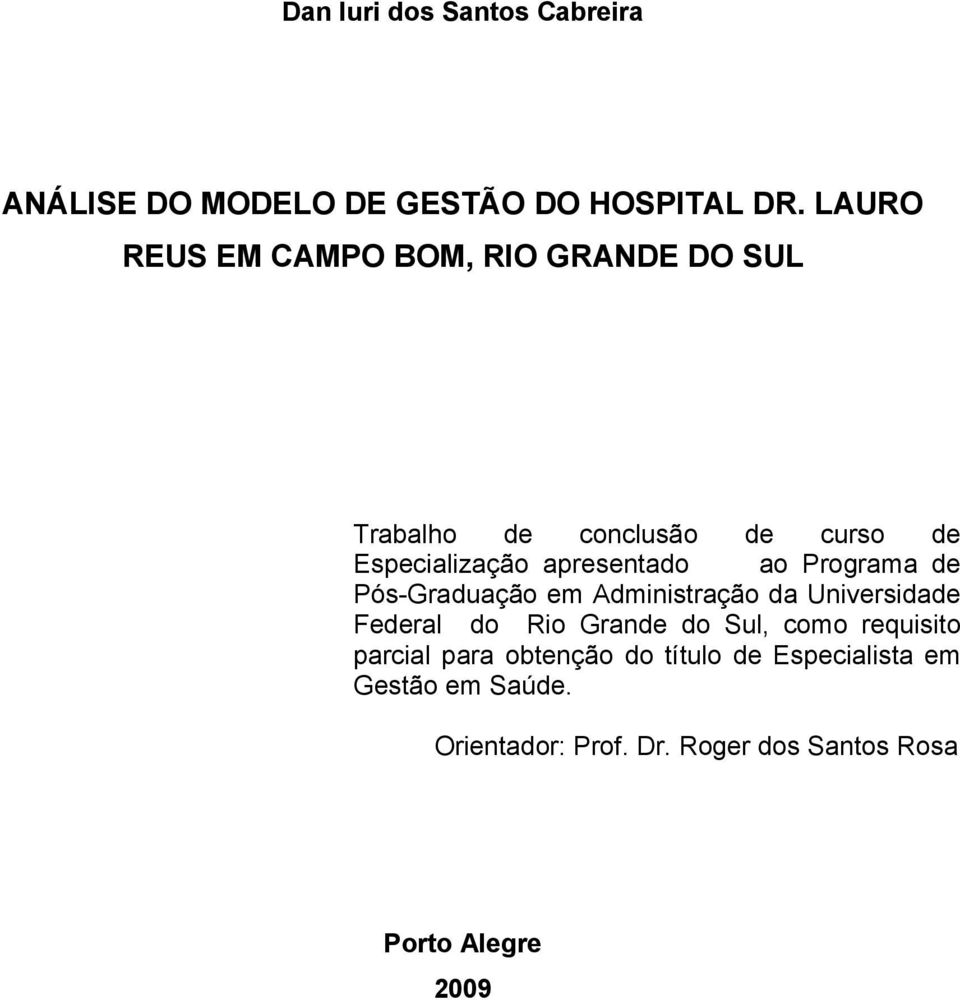 Dan Iuri dos Santos Cabreira

ANÁLISE DO MODELO DE GESTÃO DO HOSPITAL DR. LAURO REUS EM CAMPO BOM, RIO GRANDE DO SUL

Trabalho de conclusão de curso de Especialização apresentado ao Programa de Pós-Graduação em Administração da Universidade Federal do Rio Grande do Sul, como requisito parcial para obtenção do título de Especialista em Gestão em Saúde.

Orientador: Prof. Dr. Roger dos Santos Rosa

Porto Alegre

2009